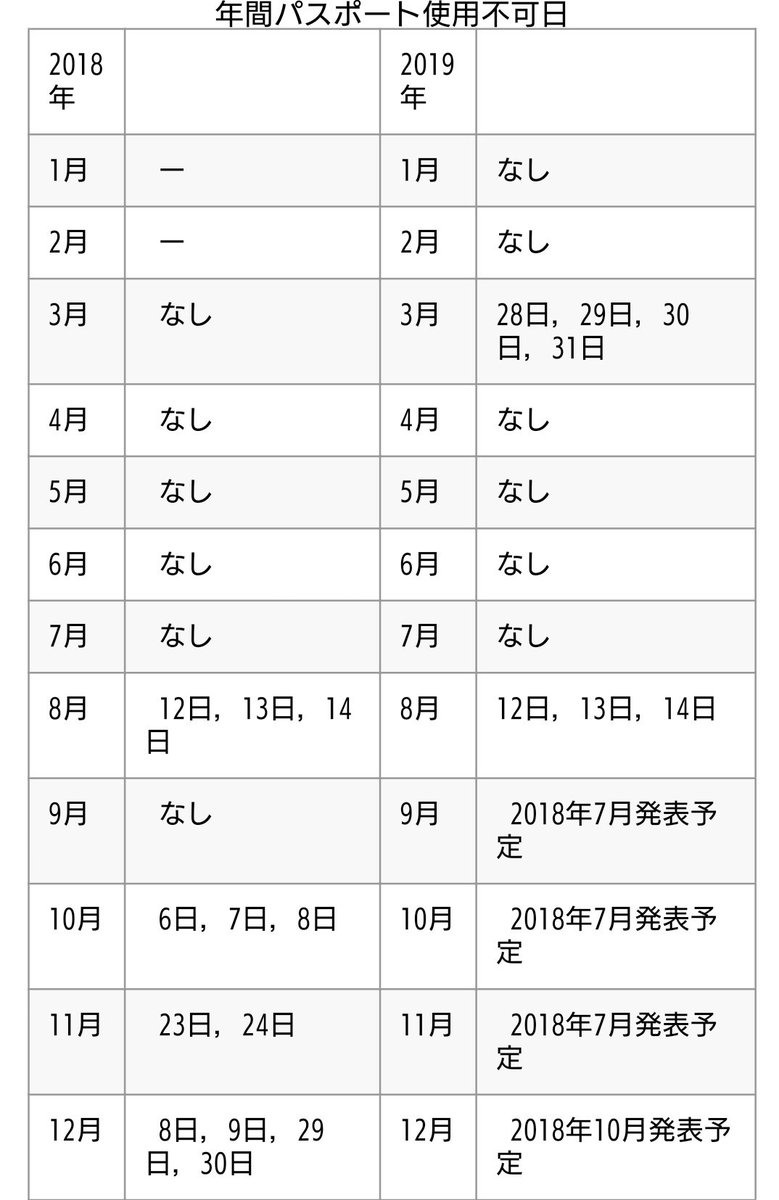 年間パスポート使用不可日

| 2018年 | | 2019年 | |
|---|---|---|---|
| 1月 | ー | 1月 | なし |
| 2月 | ー | 2月 | なし |
| 3月 | なし | 3月 | 28日，29日，30日，31日 |
| 4月 | なし | 4月 | なし |
| 5月 | なし | 5月 | なし |
| 6月 | なし | 6月 | なし |
| 7月 | なし | 7月 | なし |
| 8月 | 12日，13日，14日 | 8月 | 12日，13日，14日 |
| 9月 | なし | 9月 | 2018年7月発表予定 |
| 10月 | 6日，7日，8日 | 10月 | 2018年7月発表予定 |
| 11月 | 23日，24日 | 11月 | 2018年7月発表予定 |
| 12月 | 8日，9日，29日，30日 | 12月 | 2018年10月発表予定 |